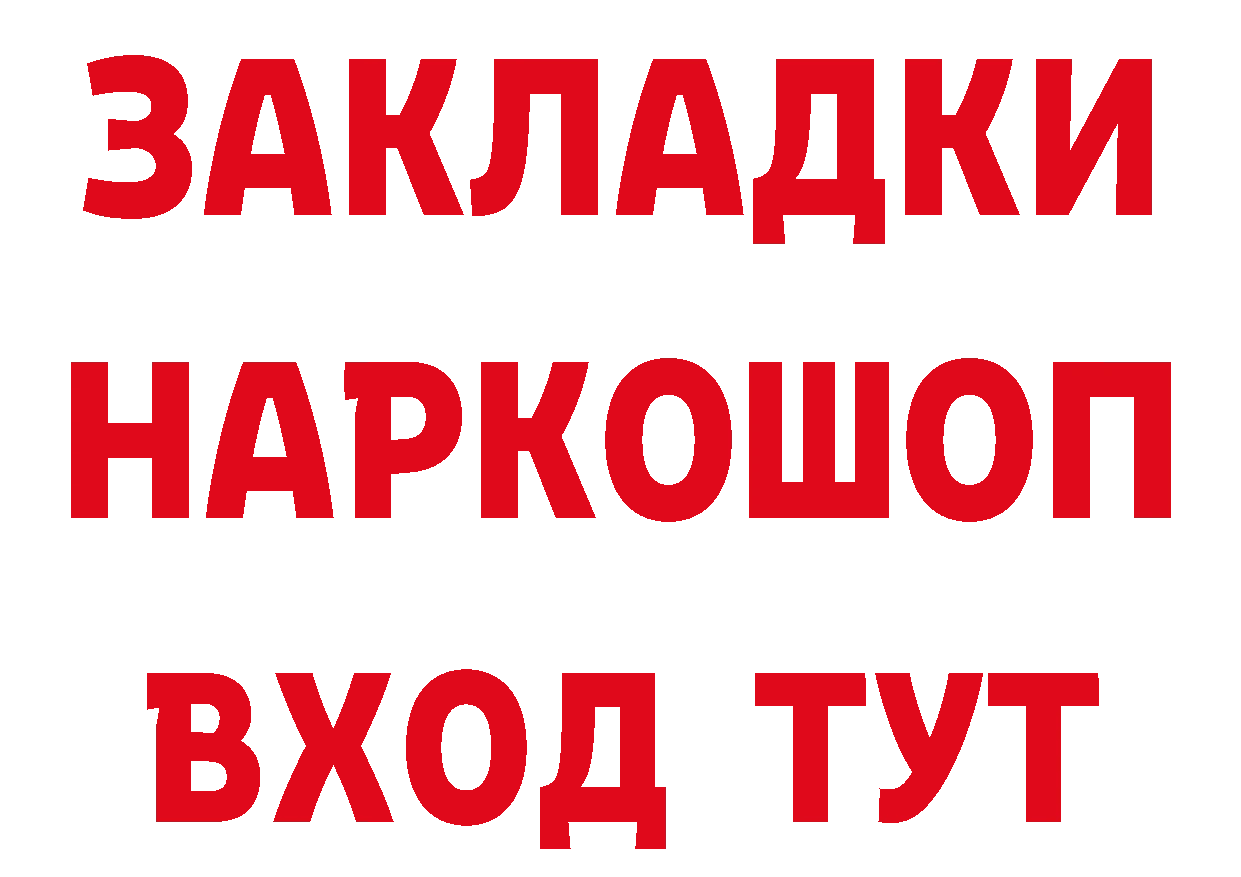 ЗАКЛАДКИ НАРКОШОП ВХОД ТУТ